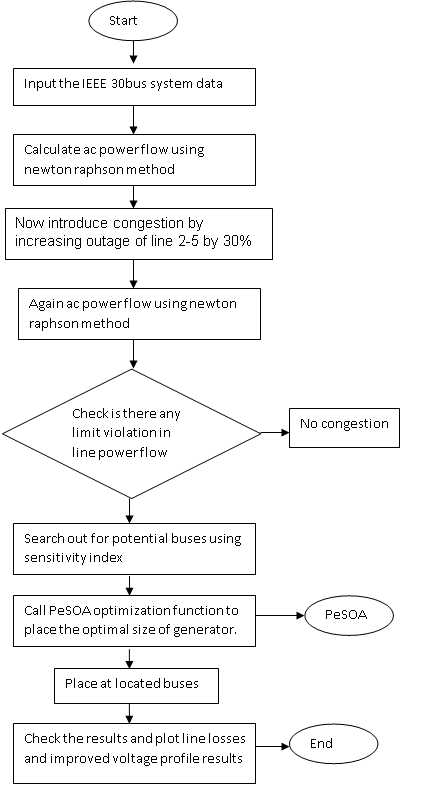 Start

Input the IEEE 30bus system data

Calculate ac power flow using newton raphson method

Now introduce congestion by increasing outage of line 2-5 by 30%

Again ac power flow using newton raphson method

Check is there any limit violation in line power flow

No congestion

Search out for potential buses using sensitivity index

Call PeSOA optimization function to place the optimal size of generator.

PeSOA

Place at located buses

Check the results and plot line losses and improved voltage profile results

End